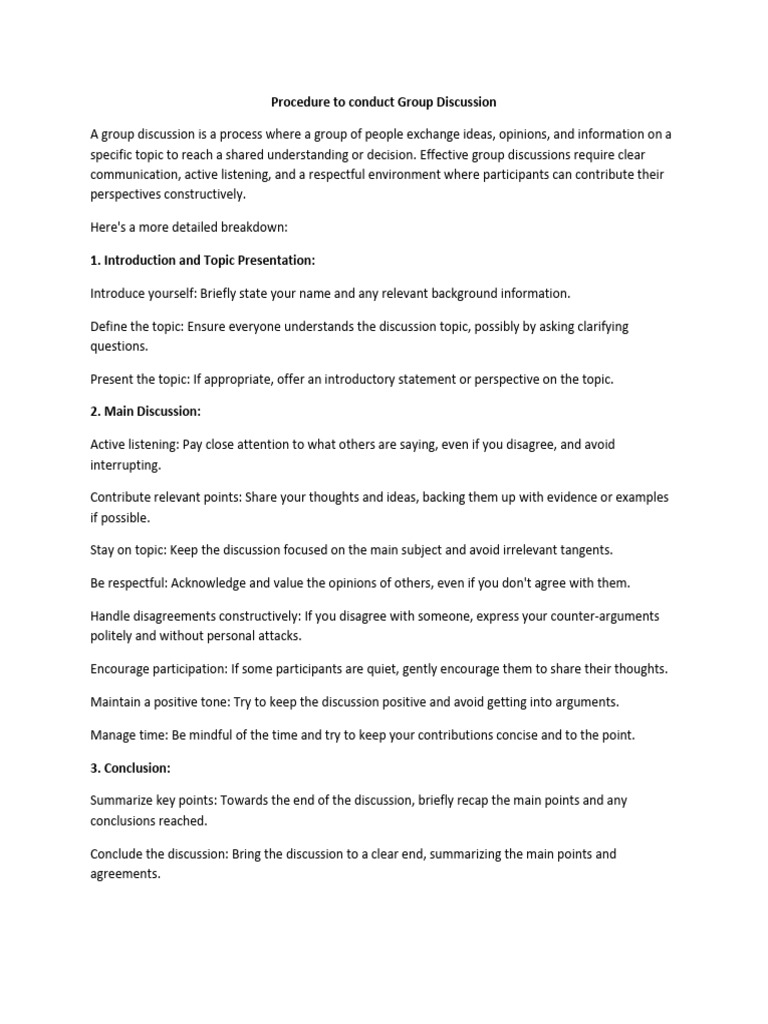 Procedure to conduct Group Discussion

A group discussion is a process where a group of people exchange ideas, opinions, and information on a specific topic to reach a shared understanding or decision. Effective group discussions require clear communication, active listening, and a respectful environment where participants can contribute their perspectives constructively.

Here's a more detailed breakdown:

1. Introduction and Topic Presentation:

Introduce yourself: Briefly state your name and any relevant background information.

Define the topic: Ensure everyone understands the discussion topic, possibly by asking clarifying questions.

Present the topic: If appropriate, offer an introductory statement or perspective on the topic.

2. Main Discussion:

Active listening: Pay close attention to what others are saying, even if you disagree, and avoid interrupting.

Contribute relevant points: Share your thoughts and ideas, backing them up with evidence or examples if possible.

Stay on topic: Keep the discussion focused on the main subject and avoid irrelevant tangents.

Be respectful: Acknowledge and value the opinions of others, even if you don't agree with them.

Handle disagreements constructively: If you disagree with someone, express your counter-arguments politely and without personal attacks.

Encourage participation: If some participants are quiet, gently encourage them to share their thoughts.

Maintain a positive tone: Try to keep the discussion positive and avoid getting into arguments.

Manage time: Be mindful of the time and try to keep your contributions concise and to the point.

3. Conclusion:

Summarize key points: Towards the end of the discussion, briefly recap the main points and any conclusions reached.

Conclude the discussion: Bring the discussion to a clear end, summarizing the main points and agreements.